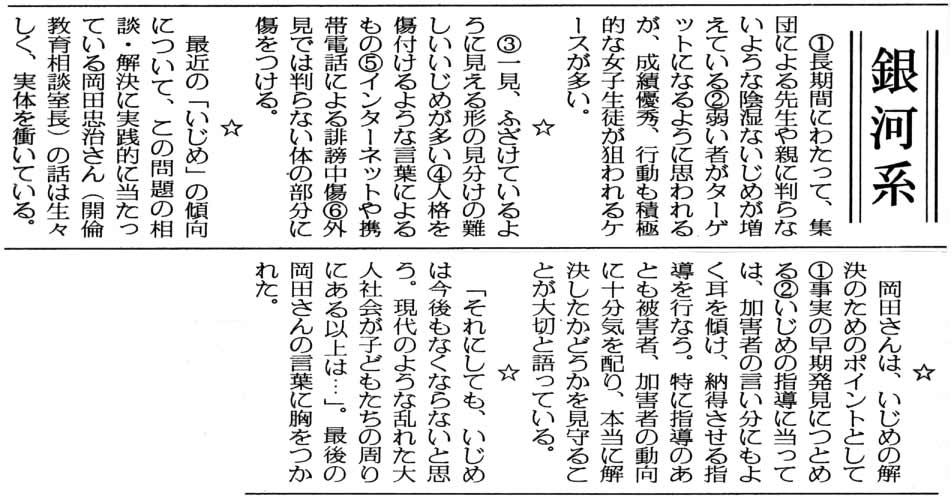 銀河系

①長期間にわたって、集団による先生や親に判らないような陰湿ないじめが増えている②弱い者がターゲットになるように思われるが、成績優秀、行動も積極的な女子生徒が狙われるケースが多い。

☆

③一見、ふざけているように見える形の見分けの難しいいじめが多い④人格を傷付けるような言葉によるもの⑤インターネットや携帯電話による誹謗中傷⑥外見では判らない体の部分に傷をつける。

☆

最近の「いじめ」の傾向について、この問題の相談・解決に実践的に当たっている岡田忠治さん（開倫教育相談室長）の話は生々しく、実体を衝いている。

☆

岡田さんは、いじめの解決のためのポイントとして①事実の早期発見につとめる②いじめの指導に当っては、加害者の言い分にもよく耳を傾け、納得させる指導を行なう。特に指導のあとも被害者、加害者の動向に十分気を配り、本当に解決したかどうかを見守ることが大切と語っている。

☆

「それにしても、いじめは今後もなくならないと思う。現代のような乱れた大人社会が子どもたちの周りにある以上は…」。最後の岡田さんの言葉に胸をつかれた。